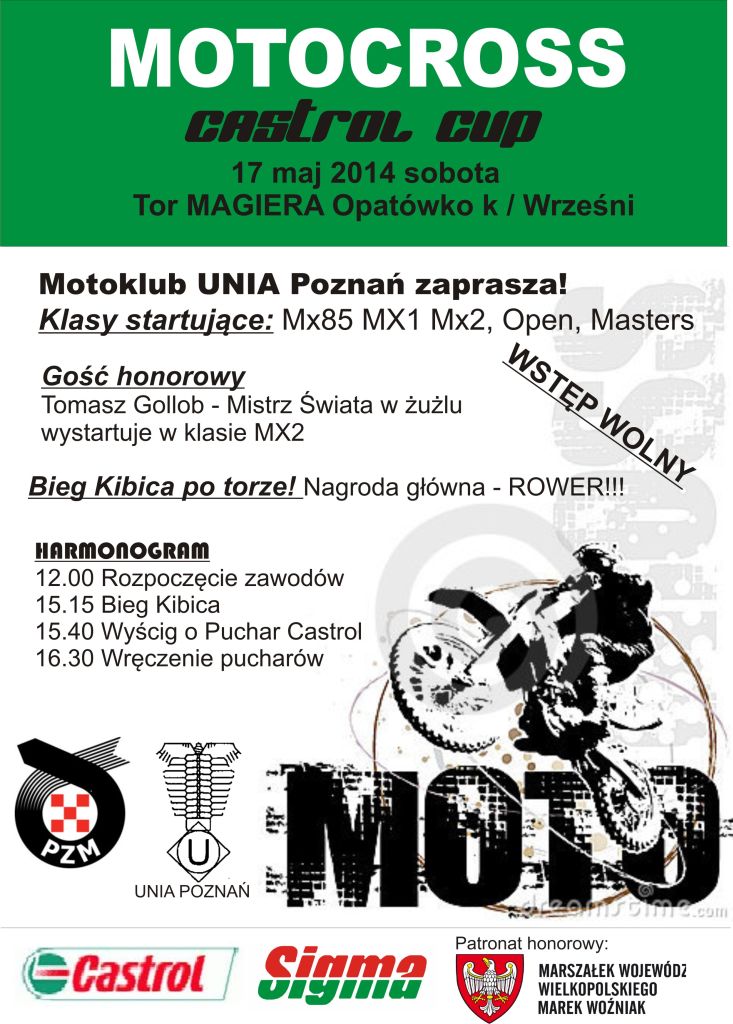 MOTOCROSS
CASTROL CUP
17 maj 2014 sobota
Tor MAGIERA Opatówko k / Wrześni

Motoklub UNIA Poznań zaprasza!
Klasy startujące: Mx85 MX1 Mx2, Open, Masters

WSTĘP WOLNY

Gość honorowy
Tomasz Gollob - Mistrz Świata w żużlu wystartuje w klasie MX2

Bieg Kibica po torze! Nagroda główna - ROWER!!!

HARMONOGRAM
12.00 Rozpoczęcie zawodów
15.15 Bieg Kibica
15.40 Wyścig o Puchar Castrol
16.30 Wręczenie pucharów

PZM

U
UNIA POZNAŃ

MOTO

dreamstime.com

Castrol

Sigma

Patronat honorowy:
MARSZAŁEK WOJEWÓDZ
WIELKOPOLSKIEGO
MAREK WOŹNIAK